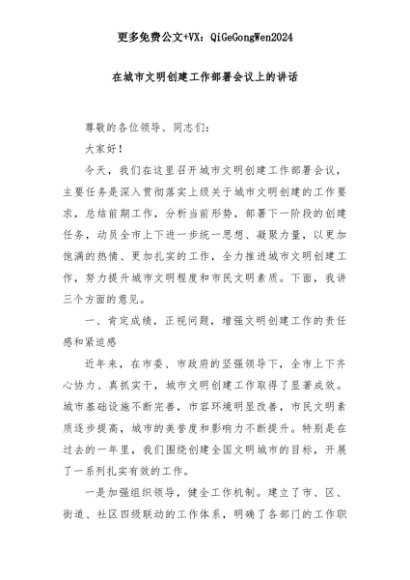 更多免费公文+VX：QiGeGongWen2024

在城市文明创建工作部署会议上的讲话

尊敬的各位领导、同志们：

大家好！

今天，我们在这里召开城市文明创建工作部署会议，主要任务是深入贯彻落实上级关于城市文明创建的工作要求，总结前期工作，分析当前形势，部署下一阶段的创建任务，动员全市上下进一步统一思想、凝聚力量，以更加饱满的热情、更加扎实的工作，全力推进城市文明创建工作，努力提升城市文明程度和市民文明素质。下面，我讲三个方面的意见。

一、肯定成绩，正视问题，增强文明创建工作的责任感和紧迫感

近年来，在市委、市政府的坚强领导下，全市上下齐心协力、真抓实干，城市文明创建工作取得了显著成效。城市基础设施不断完善，市容环境明显改善，市民文明素质逐步提高，城市的美誉度和影响力不断提升。特别是在过去的一年里，我们围绕创建全国文明城市的目标，开展了一系列扎实有效的工作。

一是加强组织领导，健全工作机制。建立了市、区、街道、社区四级联动的工作体系，明确了各部门的工作职